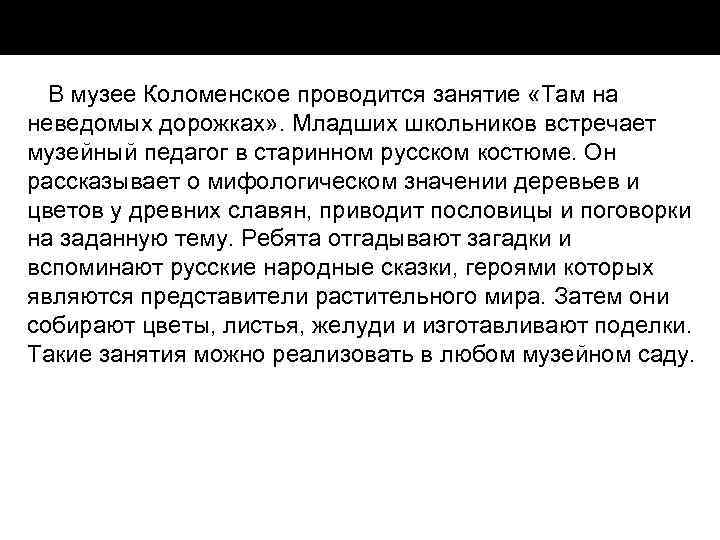 В музее Коломенское проводится занятие «Там на неведомых дорожках». Младших школьников встречает музейный педагог в старинном русском костюме. Он рассказывает о мифологическом значении деревьев и цветов у древних славян, приводит пословицы и поговорки на заданную тему. Ребята отгадывают загадки и вспоминают русские народные сказки, героями которых являются представители растительного мира. Затем они собирают цветы, листья, желуди и изготавливают поделки. Такие занятия можно реализовать в любом музейном саду.